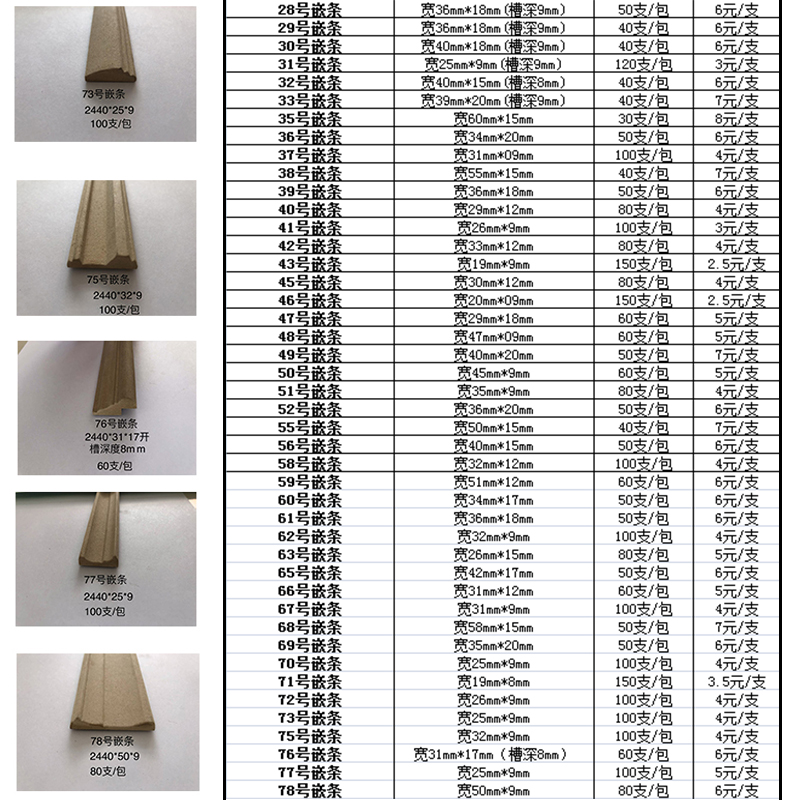 73号嵌条
2440*25*9
100支/包

75号嵌条
2440*32*9
100支/包

76号嵌条
2440*31*17开
槽深度8mm
60支/包

77号嵌条
2440*25*9
100支/包

78号嵌条
2440*50*9
80支/包

| 28号嵌条 | 宽36mm*18mm(槽深9mm) | 50支/包 | 6元/支 |
|---|---|---|---|
| 29号嵌条 | 宽36mm*18mm(槽深9mm) | 40支/包 | 6元/支 |
| 30号嵌条 | 宽40mm*18mm(槽深9mm) | 40支/包 | 6元/支 |
| 31号嵌条 | 宽25mm*9mm(槽深9mm) | 120支/包 | 3元/支 |
| 32号嵌条 | 宽40mm*15mm(槽深8mm) | 40支/包 | 6元/支 |
| 33号嵌条 | 宽39mm*20mm(槽深9mm) | 40支/包 | 7元/支 |
| 35号嵌条 | 宽60mm*15mm | 30支/包 | 8元/支 |
| 36号嵌条 | 宽34mm*20mm | 50支/包 | 6元/支 |
| 37号嵌条 | 宽31mm*09mm | 100支/包 | 4元/支 |
| 38号嵌条 | 宽55mm*15mm | 40支/包 | 7元/支 |
| 39号嵌条 | 宽36mm*18mm | 50支/包 | 6元/支 |
| 40号嵌条 | 宽29mm*12mm | 80支/包 | 4元/支 |
| 41号嵌条 | 宽26mm*9mm | 100支/包 | 3元/支 |
| 42号嵌条 | 宽33mm*12mm | 80支/包 | 4元/支 |
| 43号嵌条 | 宽19mm*9mm | 150支/包 | 2.5元/支 |
| 45号嵌条 | 宽30mm*12mm | 80支/包 | 4元/支 |
| 46号嵌条 | 宽20mm*09mm | 150支/包 | 2.5元/支 |
| 47号嵌条 | 宽29mm*18mm | 60支/包 | 5元/支 |
| 48号嵌条 | 宽47mm*09mm | 60支/包 | 5元/支 |
| 49号嵌条 | 宽40mm*20mm | 50支/包 | 7元/支 |
| 50号嵌条 | 宽45mm*9mm | 60支/包 | 5元/支 |
| 51号嵌条 | 宽35mm*9mm | 80支/包 | 4元/支 |
| 52号嵌条 | 宽36mm*20mm | 50支/包 | 6元/支 |
| 55号嵌条 | 宽50mm*15mm | 40支/包 | 7元/支 |
| 56号嵌条 | 宽40mm*15mm | 50支/包 | 6元/支 |
| 58号嵌条 | 宽32mm*12mm | 100支/包 | 4元/支 |
| 59号嵌条 | 宽51mm*12mm | 60支/包 | 6元/支 |
| 60号嵌条 | 宽34mm*17mm | 50支/包 | 6元/支 |
| 61号嵌条 | 宽36mm*18mm | 50支/包 | 6元/支 |
| 62号嵌条 | 宽32mm*9mm | 100支/包 | 4元/支 |
| 63号嵌条 | 宽26mm*15mm | 80支/包 | 5元/支 |
| 65号嵌条 | 宽42mm*17mm | 50支/包 | 6元/支 |
| 66号嵌条 | 宽31mm*12mm | 60支/包 | 5元/支 |
| 67号嵌条 | 宽31mm*9mm | 100支/包 | 4元/支 |
| 68号嵌条 | 宽58mm*15mm | 50支/包 | 7元/支 |
| 69号嵌条 | 宽35mm*20mm | 50支/包 | 6元/支 |
| 70号嵌条 | 宽25mm*9mm | 100支/包 | 4元/支 |
| 71号嵌条 | 宽19mm*8mm | 150支/包 | 3.5元/支 |
| 72号嵌条 | 宽26mm*9mm | 100支/包 | 4元/支 |
| 73号嵌条 | 宽25mm*9mm | 100支/包 | 4元/支 |
| 75号嵌条 | 宽32mm*9mm | 100支/包 | 4元/支 |
| 76号嵌条 | 宽31mm*17mm(槽深8mm) | 60支/包 | 6元/支 |
| 77号嵌条 | 宽25mm*9mm | 100支/包 | 5元/支 |
| 78号嵌条 | 宽50mm*9mm | 80支/包 | 6元/支 |